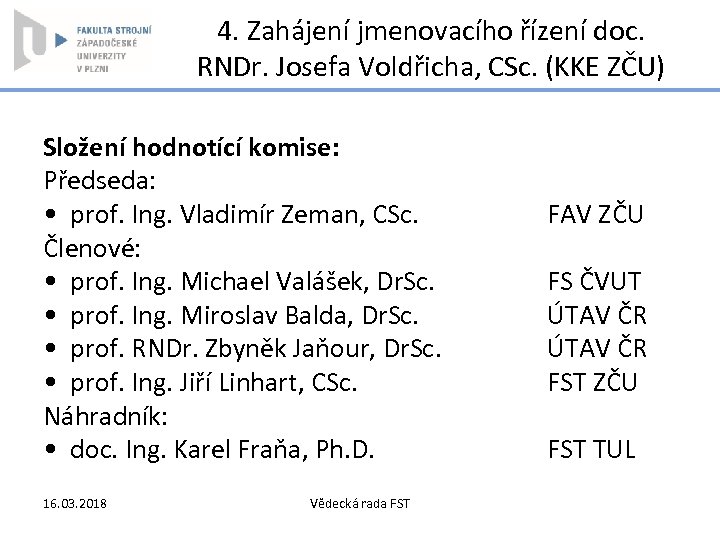 FAKULTA STROJNÍ
ZÁPADOČESKÉ
UNIVERZITY
V PLZNI

4. Zahájení jmenovacího řízení doc. RNDr. Josefa Voldřicha, CSc. (KKE ZČU)

Složení hodnotící komise:
Předseda:
• prof. Ing. Vladimír Zeman, CSc. FAV ZČU
Členové:
• prof. Ing. Michael Valášek, DrSc. FS ČVUT
• prof. Ing. Miroslav Balda, DrSc. ÚTAV ČR
• prof. RNDr. Zbyněk Jaňour, DrSc. ÚTAV ČR
• prof. Ing. Jiří Linhart, CSc. FST ZČU
Náhradník:
• doc. Ing. Karel Fraňa, Ph.D. FST TUL

16.03.2018 Vědecká rada FST